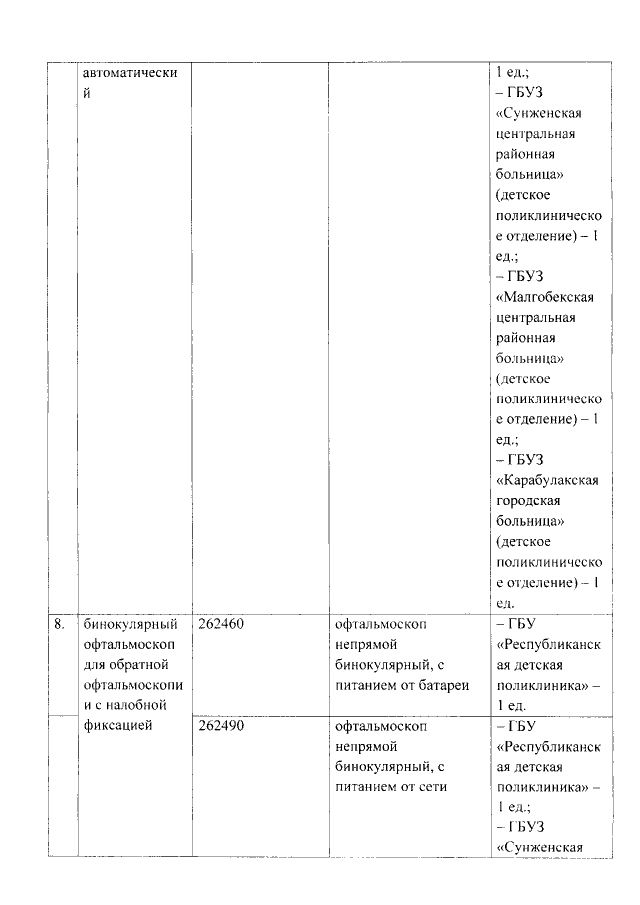 |  | автоматический |  |  | 1 ед.; – ГБУЗ «Сунженская центральная районная больница» (детское поликлиническое отделение) – 1 ед.; – ГБУЗ «Малгобекская центральная районная больница» (детское поликлиническое отделение) – 1 ед.; – ГБУЗ «Карабулакская городская больница» (детское поликлиническое отделение) – 1 ед. |
|---|---|---|---|---|
| 8. | бинокулярный офтальмоскоп для обратной офтальмоскопии с налобной фиксацией | 262460 | офтальмоскоп непрямой бинокулярный, с питанием от батареи | – ГБУ «Республиканская детская поликлиника» – 1 ед. |
|  |  | 262490 | офтальмоскоп непрямой бинокулярный, с питанием от сети | – ГБУ «Республиканская детская поликлиника» – 1 ед.; – ГБУЗ «Сунженская |